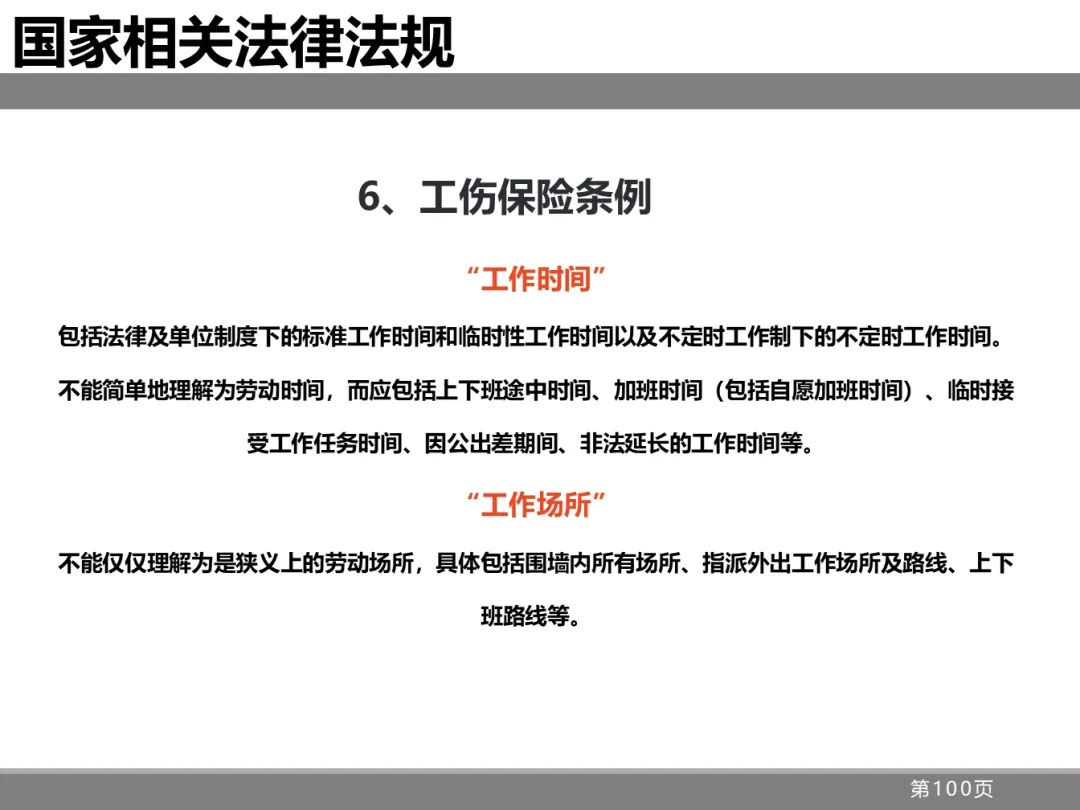 国家相关法律法规

6、工伤保险条例

“工作时间”

包括法律及单位制度下的标准工作时间和临时性工作时间以及不定时工作制下的不定时工作时间。

不能简单地理解为劳动时间，而应包括上下班途中时间、加班时间（包括自愿加班时间）、临时接受工作任务时间、因公出差期间、非法延长的工作时间等。

“工作场所”

不能仅仅理解为是狭义上的劳动场所，具体包括围墙内所有场所、指派外出工作场所及路线、上下班路线等。

第100页